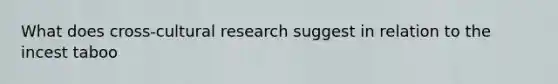 What does cross-cultural research suggest in relation to the incest taboo